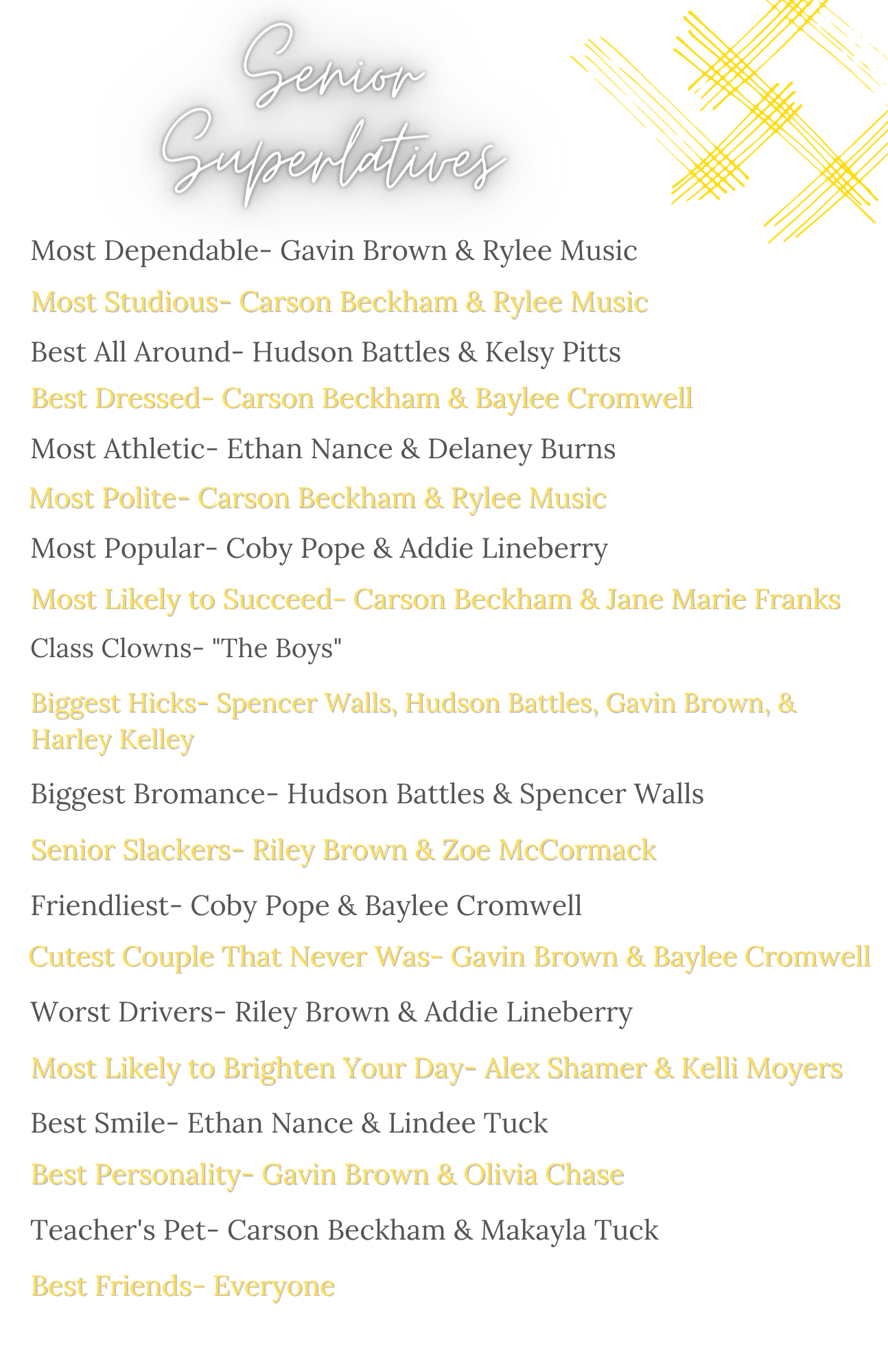 Senior Superlatives

Most Dependable- Gavin Brown & Rylee Music

Most Studious- Carson Beckham & Rylee Music

Best All Around- Hudson Battles & Kelsy Pitts

Best Dressed- Carson Beckham & Baylee Cromwell

Most Athletic- Ethan Nance & Delaney Burns

Most Polite- Carson Beckham & Rylee Music

Most Popular- Coby Pope & Addie Lineberry

Most Likely to Succeed- Carson Beckham & Jane Marie Franks

Class Clowns- "The Boys"

Biggest Hicks- Spencer Walls, Hudson Battles, Gavin Brown, & Harley Kelley

Biggest Bromance- Hudson Battles & Spencer Walls

Senior Slackers- Riley Brown & Zoe McCormack

Friendliest- Coby Pope & Baylee Cromwell

Cutest Couple That Never Was- Gavin Brown & Baylee Cromwell

Worst Drivers- Riley Brown & Addie Lineberry

Most Likely to Brighten Your Day- Alex Shamer & Kelli Moyers

Best Smile- Ethan Nance & Lindee Tuck

Best Personality- Gavin Brown & Olivia Chase

Teacher's Pet- Carson Beckham & Makayla Tuck

Best Friends- Everyone